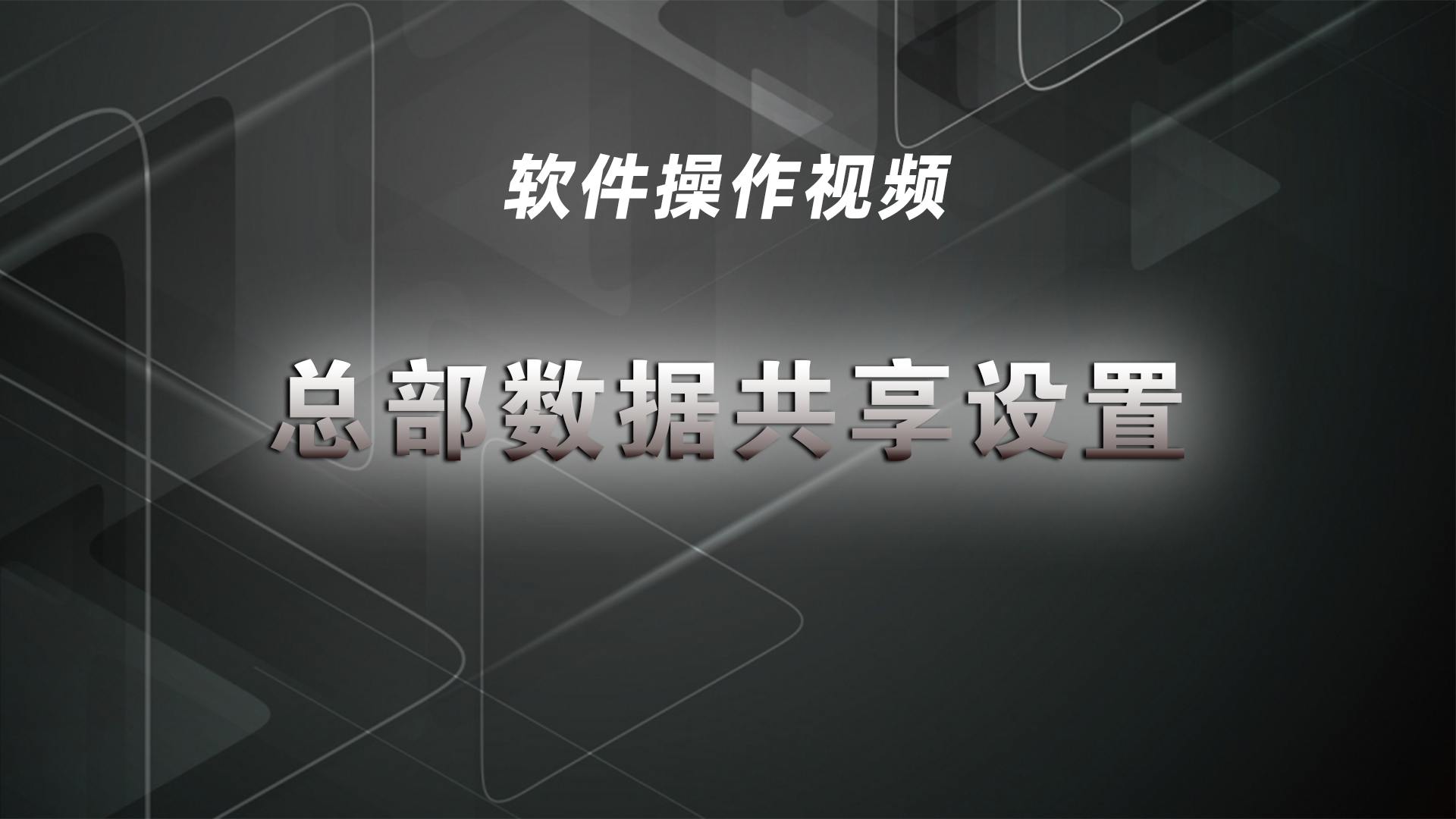 软件操作视频

总部数据共享设置